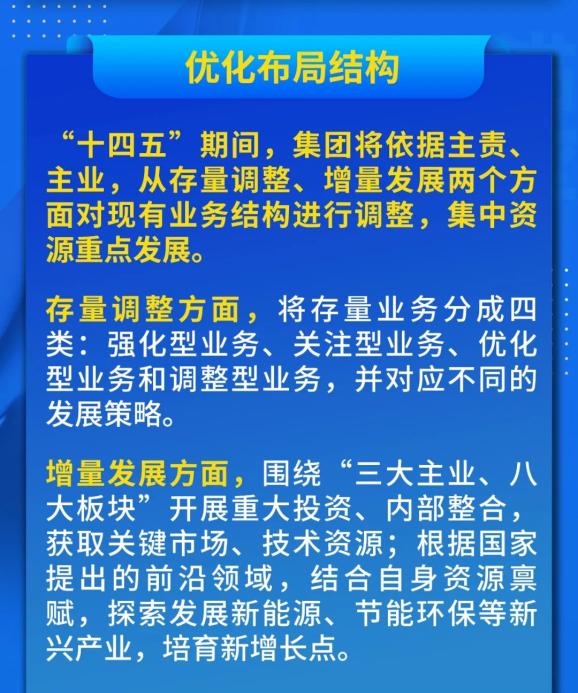 优化布局结构

“十四五”期间，集团将依据主责、主业，从存量调整、增量发展两个方面对现有业务结构进行调整，集中资源重点发展。

存量调整方面，将存量业务分成四类：强化型业务、关注型业务、优化型业务和调整型业务，并对应不同的发展策略。

增量发展方面，围绕“三大主业、八大板块”开展重大投资、内部整合，获取关键市场、技术资源；根据国家提出的前沿领域，结合自身资源禀赋，探索发展新能源、节能环保等新兴产业，培育新增长点。